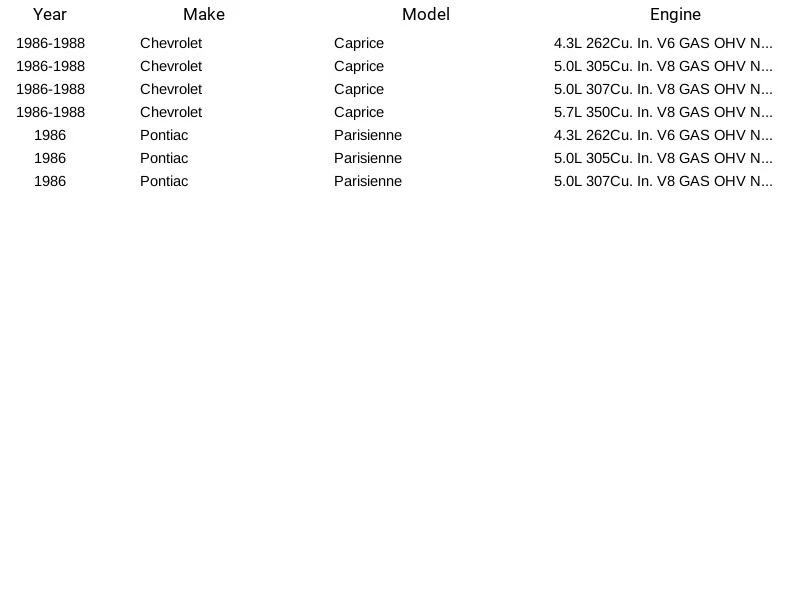 | Year | Make | Model | Engine |
|---|---|---|---|
| 1986-1988 | Chevrolet | Caprice | 4.3L 262Cu. In. V6 GAS OHV N... |
| 1986-1988 | Chevrolet | Caprice | 5.0L 305Cu. In. V8 GAS OHV N... |
| 1986-1988 | Chevrolet | Caprice | 5.0L 307Cu. In. V8 GAS OHV N... |
| 1986-1988 | Chevrolet | Caprice | 5.7L 350Cu. In. V8 GAS OHV N... |
| 1986 | Pontiac | Parisienne | 4.3L 262Cu. In. V6 GAS OHV N... |
| 1986 | Pontiac | Parisienne | 5.0L 305Cu. In. V8 GAS OHV N... |
| 1986 | Pontiac | Parisienne | 5.0L 307Cu. In. V8 GAS OHV N... |